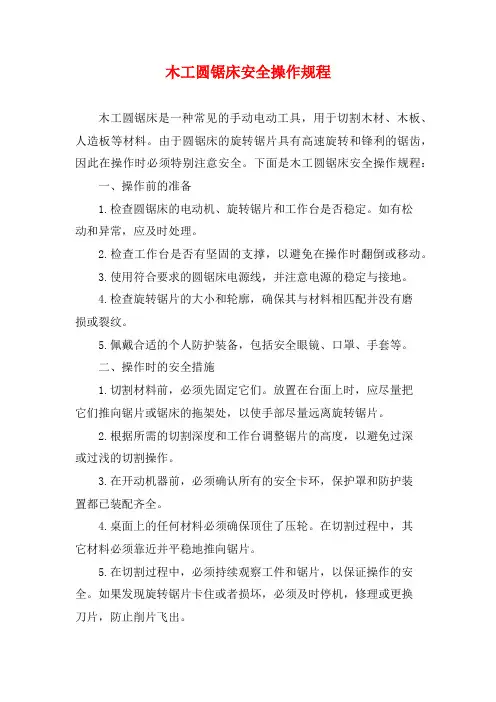 木工圆锯床安全操作规程

木工圆锯床是一种常见的手动电动工具，用于切割木材、木板、人造板等材料。由于圆锯床的旋转锯片具有高速旋转和锋利的锯齿，因此在操作时必须特别注意安全。下面是木工圆锯床安全操作规程：

一、操作前的准备

1.检查圆锯床的电动机、旋转锯片和工作台是否稳定。如有松动和异常，应及时处理。

2.检查工作台是否有坚固的支撑，以避免在操作时翻倒或移动。

3.使用符合要求的圆锯床电源线，并注意电源的稳定与接地。

4.检查旋转锯片的大小和轮廓，确保其与材料相匹配并没有磨损或裂纹。

5.佩戴合适的个人防护装备，包括安全眼镜、口罩、手套等。

二、操作时的安全措施

1.切割材料前，必须先固定它们。放置在台面上时，应尽量把它们推向锯片或锯床的拖架处，以使手部尽量远离旋转锯片。

2.根据所需的切割深度和工作台调整锯片的高度，以避免过深或过浅的切割操作。

3.在开动机器前，必须确认所有的安全卡环，保护罩和防护装置都已装配齐全。

4.桌面上的任何材料必须确保顶住了压轮。在切割过程中，其它材料必须靠近并平稳地推向锯片。

5.在切割过程中，必须持续观察工件和锯片，以保证操作的安全。如果发现旋转锯片卡住或者损坏，必须及时停机，修理或更换刀片，防止削片飞出。